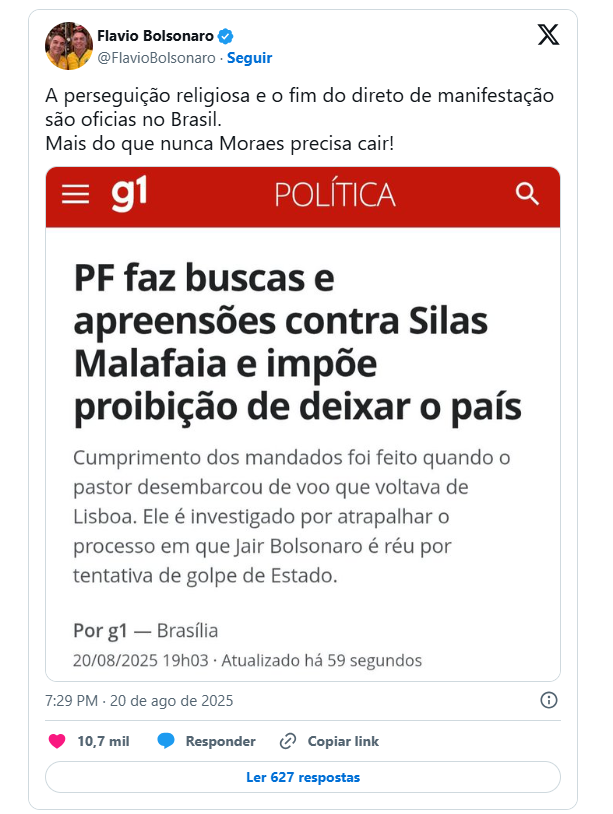 Flavio Bolsonaro
@FlavioBolsonaro · Seguir

A perseguição religiosa e o fim do direto de manifestação são oficias no Brasil.
Mais do que nunca Moraes precisa cair!

g1 POLÍTICA

PF faz buscas e apreensões contra Silas Malafaia e impõe proibição de deixar o país

Cumprimento dos mandados foi feito quando o pastor desembarcou de voo que voltava de Lisboa. Ele é investigado por atrapalhar o processo em que Jair Bolsonaro é réu por tentativa de golpe de Estado.

Por g1 — Brasília
20/08/2025 19h03 · Atualizado há 59 segundos

7:29 PM · 20 de ago de 2025

10,7 mil Responder Copiar link

Ler 627 respostas